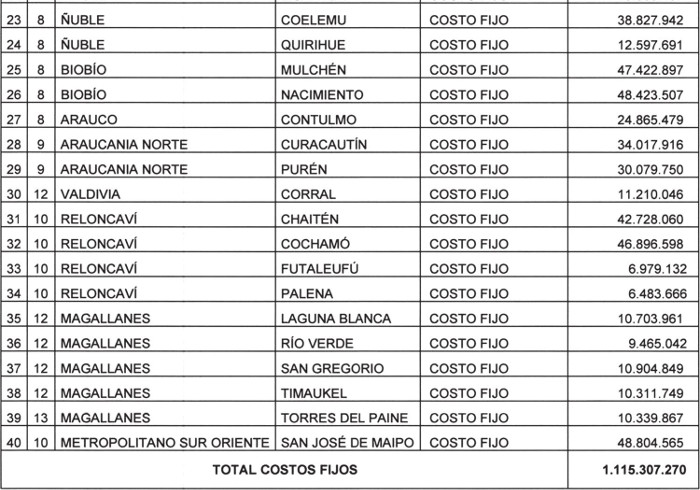 | 23 | 8 | ÑUBLE | COELEMU | COSTO FIJO | 38.827.942 |
|---|---|---|---|---|---|
| 24 | 8 | ÑUBLE | QUIRIHUE | COSTO FIJO | 12.597.691 |
| 25 | 8 | BIOBÍO | MULCHÉN | COSTO FIJO | 47.422.897 |
| 26 | 8 | BIOBÍO | NACIMIENTO | COSTO FIJO | 48.423.507 |
| 27 | 8 | ARAUCO | CONTULMO | COSTO FIJO | 24.865.479 |
| 28 | 9 | ARAUCANIA NORTE | CURACAUTÍN | COSTO FIJO | 34.017.916 |
| 29 | 9 | ARAUCANIA NORTE | PURÉN | COSTO FIJO | 30.079.750 |
| 30 | 12 | VALDIVIA | CORRAL | COSTO FIJO | 11.210.046 |
| 31 | 10 | RELONCAVÍ | CHAITÉN | COSTO FIJO | 42.728.060 |
| 32 | 10 | RELONCAVÍ | COCHAMÓ | COSTO FIJO | 46.896.598 |
| 33 | 10 | RELONCAVÍ | FUTALEUFÚ | COSTO FIJO | 6.979.132 |
| 34 | 10 | RELONCAVÍ | PALENA | COSTO FIJO | 6.483.666 |
| 35 | 12 | MAGALLANES | LAGUNA BLANCA | COSTO FIJO | 10.703.961 |
| 36 | 12 | MAGALLANES | RÍO VERDE | COSTO FIJO | 9.465.042 |
| 37 | 12 | MAGALLANES | SAN GREGORIO | COSTO FIJO | 10.904.849 |
| 38 | 12 | MAGALLANES | TIMAUKEL | COSTO FIJO | 10.311.749 |
| 39 | 13 | MAGALLANES | TORRES DEL PAINE | COSTO FIJO | 10.339.867 |
| 40 | 10 | METROPOLITANO SUR ORIENTE | SAN JOSÉ DE MAIPO | COSTO FIJO | 48.804.565 |
| TOTAL COSTOS FIJOS | | | | | 1.115.307.270 |